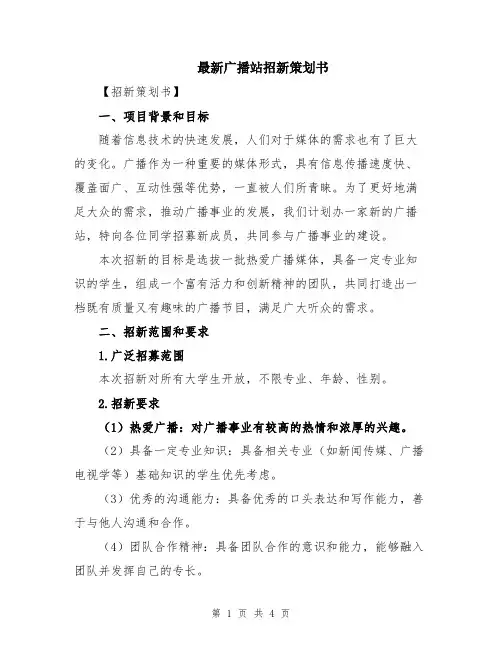 最新广播站招新策划书

【招新策划书】

一、项目背景和目标

随着信息技术的快速发展，人们对于媒体的需求也有了巨大的变化。广播作为一种重要的媒体形式，具有信息传播速度快、覆盖面广、互动性强等优势，一直被人们所青睐。为了更好地满足大众的需求，推动广播事业的发展，我们计划办一家新的广播站，特向各位同学招募新成员，共同参与广播事业的建设。

本次招新的目标是选拔一批热爱广播媒体，具备一定专业知识的学生，组成一个富有活力和创新精神的团队，共同打造出一档既有质量又有趣味的广播节目，满足广大听众的需求。

二、招新范围和要求

1.广泛招募范围

本次招新对所有大学生开放，不限专业、年龄、性别。

2.招新要求

（1）热爱广播：对广播事业有较高的热情和浓厚的兴趣。

（2）具备一定专业知识：具备相关专业（如新闻传媒、广播电视学等）基础知识的学生优先考虑。

（3）优秀的沟通能力：具备优秀的口头表达和写作能力，善于与他人沟通和合作。

（4）团队合作精神：具备团队合作的意识和能力，能够融入团队并发挥自己的专长。

第 1 页 共 4 页